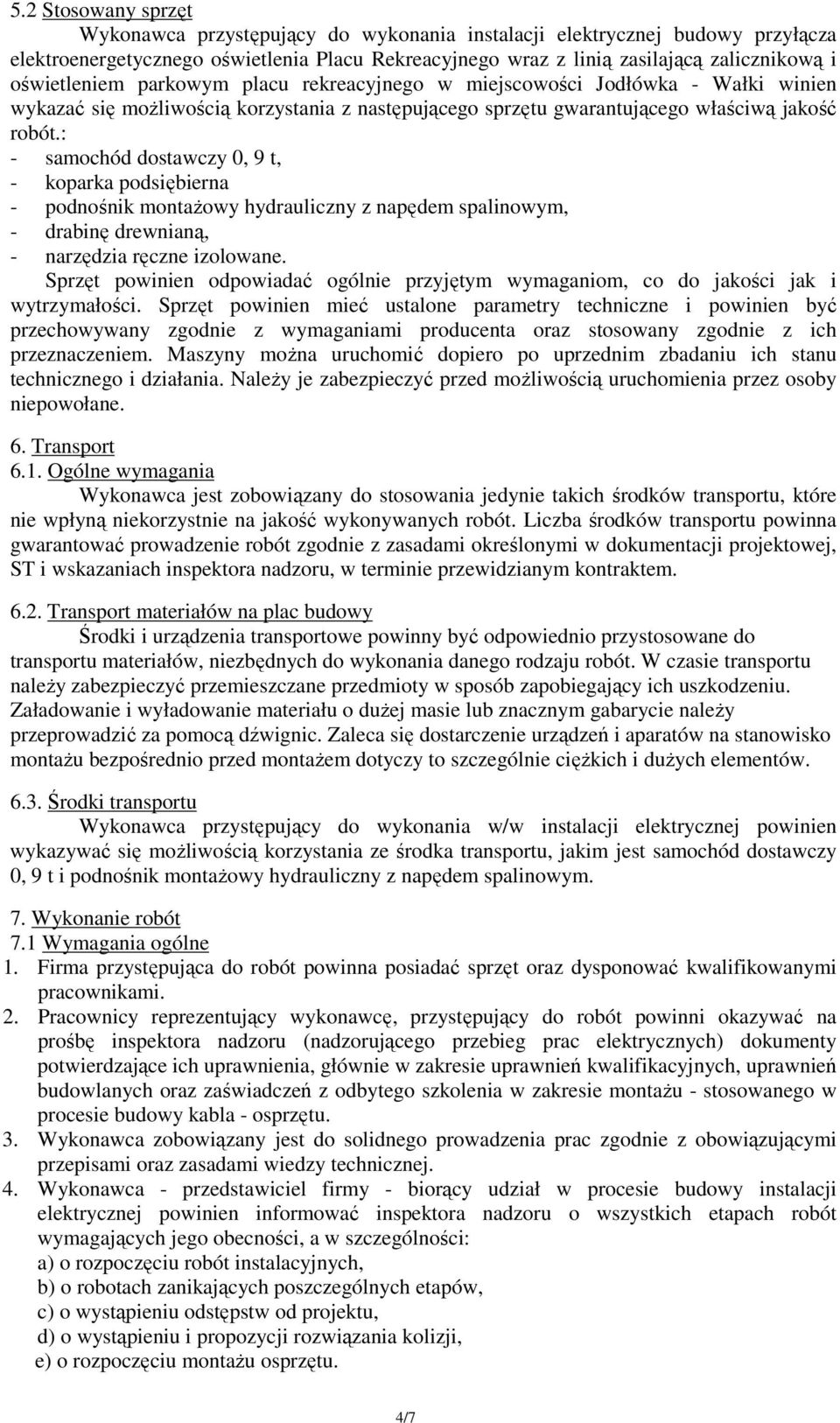 5.2 Stosowany sprzęt

Wykonawca przystępujący do wykonania instalacji elektrycznej budowy przyłącza elektroenergetycznego oświetlenia Placu Rekreacyjnego wraz z linią zasilającą zalicznikową i oświetleniem parkowym placu rekreacyjnego w miejscowości Jodłówka - Wałki winien wykazać się możliwością korzystania z następującego sprzętu gwarantującego właściwą jakość robót.:
- samochód dostawczy 0, 9 t,
- koparka podsiębierna
- podnośnik montażowy hydrauliczny z napędem spalinowym,
- drabinę drewnianą,
- narzędzia ręczne izolowane.

Sprzęt powinien odpowiadać ogólnie przyjętym wymaganiom, co do jakości jak i wytrzymałości. Sprzęt powinien mieć ustalone parametry techniczne i powinien być przechowywany zgodnie z wymaganiami producenta oraz stosowany zgodnie z ich przeznaczeniem. Maszyny można uruchomić dopiero po uprzednim zbadaniu ich stanu technicznego i działania. Należy je zabezpieczyć przed możliwością uruchomienia przez osoby niepowołane.

6. Transport
6.1. Ogólne wymagania

Wykonawca jest zobowiązany do stosowania jedynie takich środków transportu, które nie wpłyną niekorzystnie na jakość wykonywanych robót. Liczba środków transportu powinna gwarantować prowadzenie robót zgodnie z zasadami określonymi w dokumentacji projektowej, ST i wskazaniach inspektora nadzoru, w terminie przewidzianym kontraktem.

6.2. Transport materiałów na plac budowy

Środki i urządzenia transportowe powinny być odpowiednio przystosowane do transportu materiałów, niezbędnych do wykonania danego rodzaju robót. W czasie transportu należy zabezpieczyć przemieszczane przedmioty w sposób zapobiegający ich uszkodzeniu. Załadowanie i wyładowanie materiału o dużej masie lub znacznym gabarycie należy przeprowadzić za pomocą dźwignic. Zaleca się dostarczenie urządzeń i aparatów na stanowisko montażu bezpośrednio przed montażem dotyczy to szczególnie ciężkich i dużych elementów.

6.3. Środki transportu

Wykonawca przystępujący do wykonania w/w instalacji elektrycznej powinien wykazywać się możliwością korzystania ze środka transportu, jakim jest samochód dostawczy 0, 9 t i podnośnik montażowy hydrauliczny z napędem spalinowym.

7. Wykonanie robót
7.1 Wymagania ogólne
1. Firma przystępująca do robót powinna posiadać sprzęt oraz dysponować kwalifikowanymi pracownikami.
2. Pracownicy reprezentujący wykonawcę, przystępujący do robót powinni okazywać na prośbę inspektora nadzoru (nadzorującego przebieg prac elektrycznych) dokumenty potwierdzające ich uprawnienia, głównie w zakresie uprawnień kwalifikacyjnych, uprawnień budowlanych oraz zaświadczeń z odbytego szkolenia w zakresie montażu - stosowanego w procesie budowy kabla - osprzętu.
3. Wykonawca zobowiązany jest do solidnego prowadzenia prac zgodnie z obowiązującymi przepisami oraz zasadami wiedzy technicznej.
4. Wykonawca - przedstawiciel firmy - biorący udział w procesie budowy instalacji elektrycznej powinien informować inspektora nadzoru o wszystkich etapach robót wymagających jego obecności, a w szczególności:
a) o rozpoczęciu robót instalacyjnych,
b) o robotach zanikających poszczególnych etapów,
c) o wystąpieniu odstępstw od projektu,
d) o wystąpieniu i propozycji rozwiązania kolizji,
e) o rozpoczęciu montażu osprzętu.

4/7